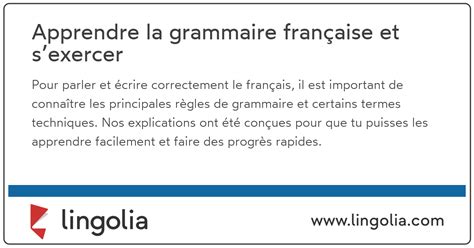 Apprendre la grammaire française et s’exercer

Pour parler et écrire correctement le français, il est important de connaître les principales règles de grammaire et certains termes techniques. Nos explications ont été conçues pour que tu puisses les apprendre facilement et faire des progrès rapides.

lingolia

www.lingolia.com